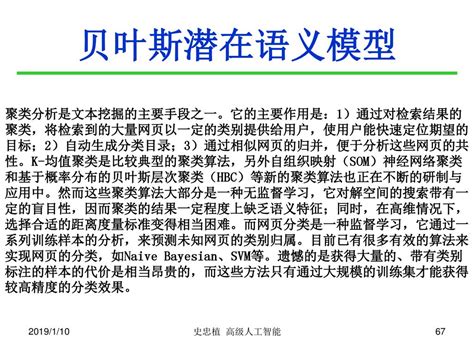 贝叶斯潜在语义模型

聚类分析是文本挖掘的主要手段之一。它的主要作用是：1）通过对检索结果的聚类，将检索到的大量网页以一定的类别提供给用户，使用户能快速定位期望的目标；2）自动生成分类目录；3）通过相似网页的归并，便于分析这些网页的共性。K-均值聚类是比较典型的聚类算法，另外自组织映射（SOM）神经网络聚类和基于概率分布的贝叶斯层次聚类（HBC）等新的聚类算法也正在不断的研制与应用中。然而这些聚类算法大部分是一种无监督学习，它对解空间的搜索带有一定的盲目性，因而聚类的结果一定程度上缺乏语义特征；同时，在高维情况下，选择合适的距离度量标准变得相当困难。而网页分类是一种监督学习，它通过一系列训练样本的分析，来预测未知网页的类别归属。目前已有很多有效的算法来实现网页的分类，如Naive Bayesian、SVM等。遗憾的是获得大量的、带有类别标注的样本的代价是相当昂贵的，而这些方法只有通过大规模的训练集才能获得较高精度的分类效果。

2019/1/10　史忠植 高级人工智能　67